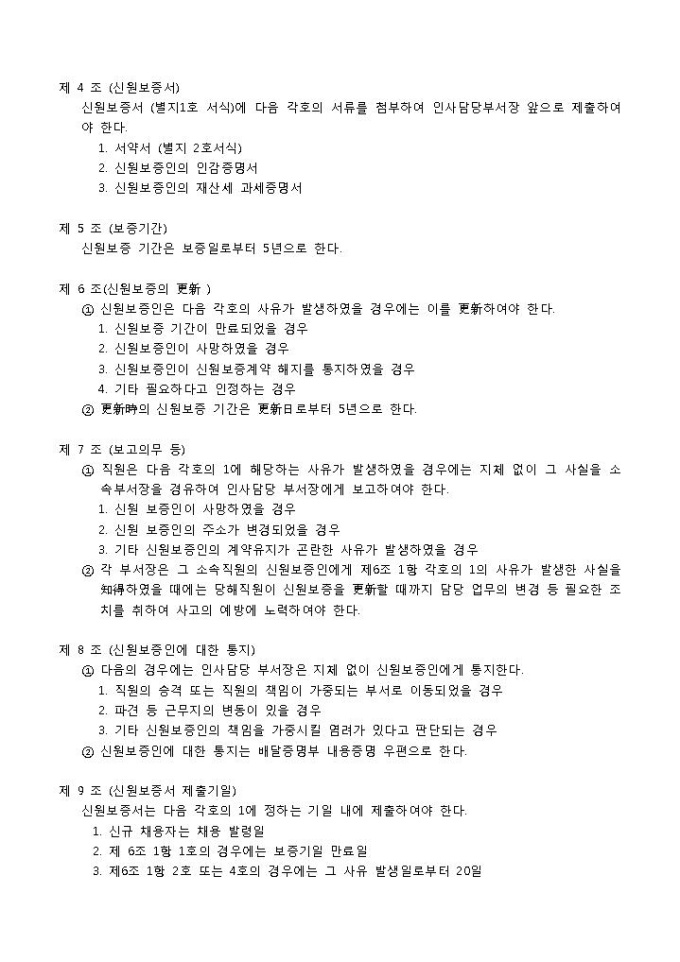 제 4 조 (신원보증서)

신원보증서 (별지1호 서식)에 다음 각호의 서류를 첨부하여 인사담당부서장 앞으로 제출하여야 한다.

1. 서약서 (별지 2호서식)
2. 신원보증인의 인감증명서
3. 신원보증인의 재산세 과세증명서

제 5 조 (보증기간)

신원보증 기간은 보증일로부터 5년으로 한다.

제 6 조(신원보증의 更新 )

① 신원보증인은 다음 각호의 사유가 발생하였을 경우에는 이를 更新하여야 한다.

1. 신원보증 기간이 만료되었을 경우
2. 신원보증인이 사망하였을 경우
3. 신원보증인이 신원보증계약 해지를 통지하였을 경우
4. 기타 필요하다고 인정하는 경우

② 更新時의 신원보증 기간은 更新日로부터 5년으로 한다.

제 7 조 (보고의무 등)

① 직원은 다음 각호의 1에 해당하는 사유가 발생하였을 경우에는 지체 없이 그 사실을 소속부서장을 경유하여 인사담당 부서장에게 보고하여야 한다.

1. 신원 보증인이 사망하였을 경우
2. 신원 보증인의 주소가 변경되었을 경우
3. 기타 신원보증인의 계약유지가 곤란한 사유가 발생하였을 경우

② 각 부서장은 그 소속직원의 신원보증인에게 제6조 1항 각호의 1의 사유가 발생한 사실을 知得하였을 때에는 당해직원이 신원보증을 更新할 때까지 담당 업무의 변경 등 필요한 조치를 취하여 사고의 예방에 노력하여야 한다.

제 8 조 (신원보증인에 대한 통지)

① 다음의 경우에는 인사담당 부서장은 지체 없이 신원보증인에게 통지한다.

1. 직원의 승격 또는 직원의 책임이 가중되는 부서로 이동되었을 경우
2. 파견 등 근무지의 변동이 있을 경우
3. 기타 신원보증인의 책임을 가중시킬 염려가 있다고 판단되는 경우

② 신원보증인에 대한 통지는 배달증명부 내용증명 우편으로 한다.

제 9 조 (신원보증서 제출기일)

신원보증서는 다음 각호의 1에 정하는 기일 내에 제출하여야 한다.

1. 신규 채용자는 채용 발령일
2. 제 6조 1항 1호의 경우에는 보증기일 만료일
3. 제6조 1항 2호 또는 4호의 경우에는 그 사유 발생일로부터 20일